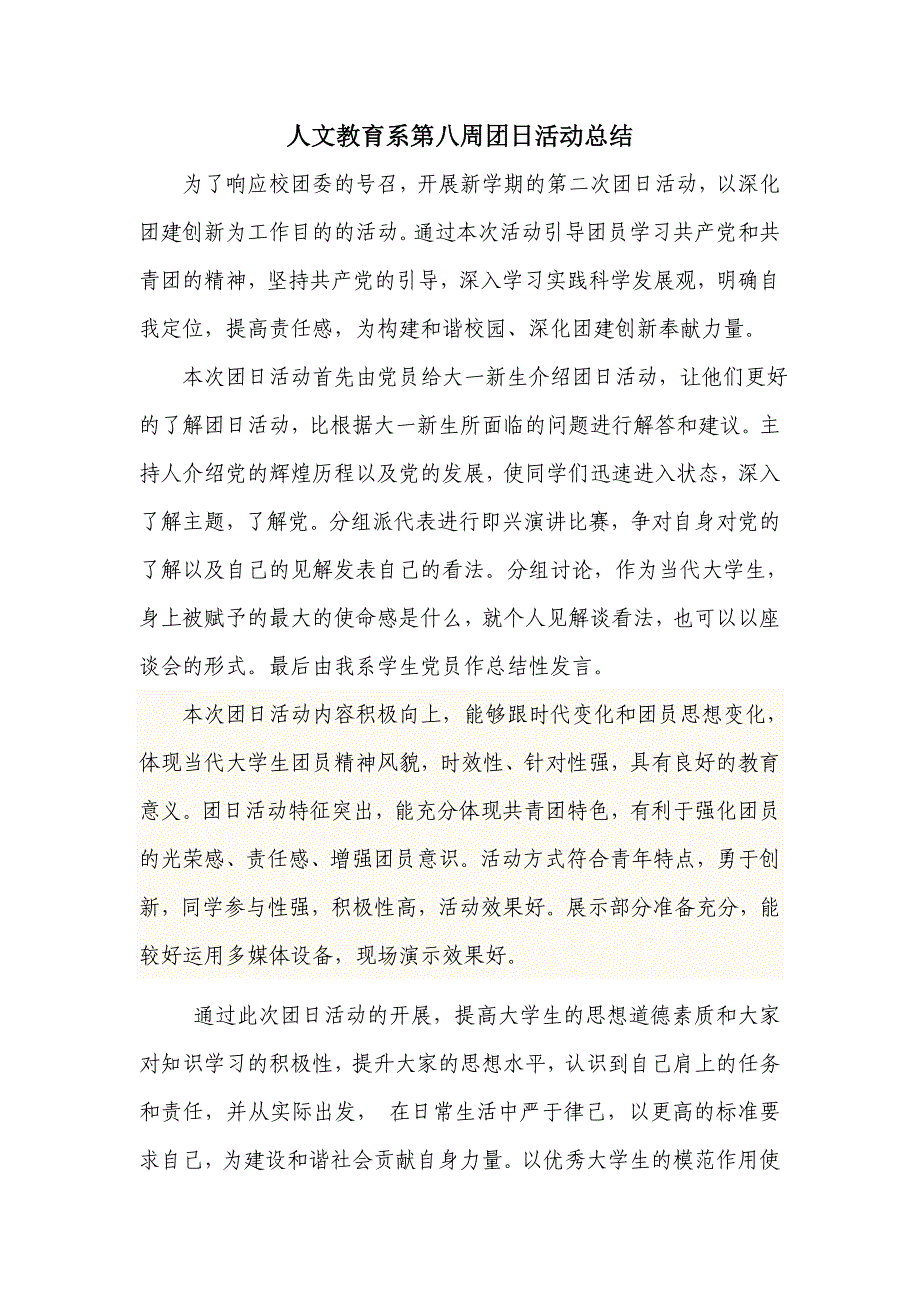 人文教育系第八周团日活动总结

为了响应校团委的号召，开展新学期的第二次团日活动，以深化团建创新为工作目的的活动。通过本次活动引导团员学习共产党和共青团的精神，坚持共产党的引导，深入学习实践科学发展观，明确自我定位，提高责任感，为构建和谐校园、深化团建创新奉献力量。

本次团日活动首先由党员给大一新生介绍团日活动，让他们更好的了解团日活动，比根据大一新生所面临的问题进行解答和建议。主持人介绍党的辉煌历程以及党的发展，使同学们迅速进入状态，深入了解主题，了解党。分组派代表进行即兴演讲比赛，争对自身对党的了解以及自己的见解发表自己的看法。分组讨论，作为当代大学生，身上被赋予的最大的使命感是什么，就个人见解谈看法，也可以以座谈会的形式。最后由我系学生党员作总结性发言。

本次团日活动内容积极向上，能够跟时代变化和团员思想变化，体现当代大学生团员精神风貌，时效性、针对性强，具有良好的教育意义。团日活动特征突出，能充分体现共青团特色，有利于强化团员的光荣感、责任感、增强团员意识。活动方式符合青年特点，勇于创新，同学参与性强，积极性高，活动效果好。展示部分准备充分，能较好运用多媒体设备，现场演示效果好。

通过此次团日活动的开展，提高大学生的思想道德素质和大家对知识学习的积极性，提升大家的思想水平，认识到自己肩上的任务和责任，并从实际出发， 在日常生活中严于律己，以更高的标准要求自己，为建设和谐社会贡献自身力量。以优秀大学生的模范作用使